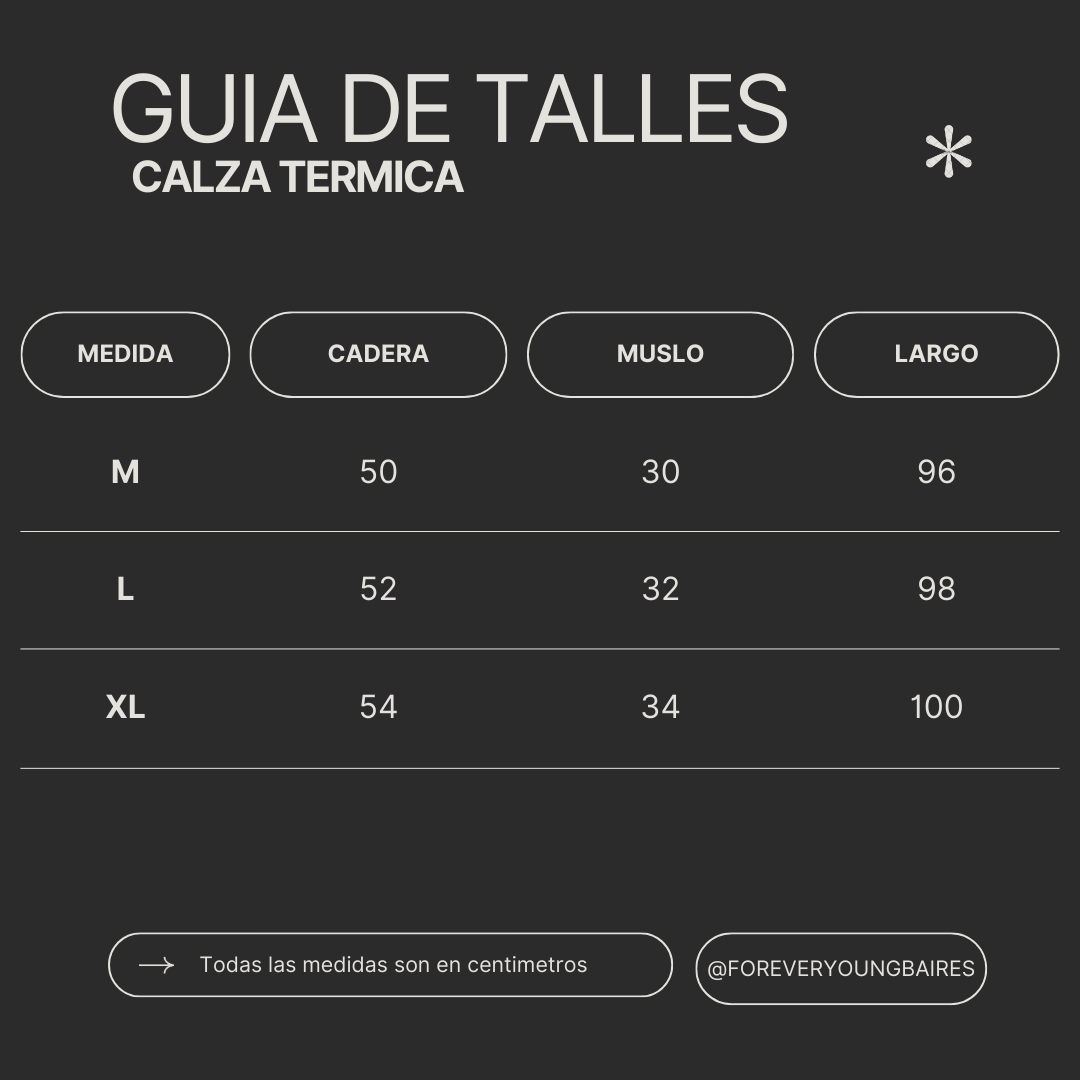 GUIA DE TALLES
CALZA TERMICA

| MEDIDA | CADERA | MUSLO | LARGO |
|---|---|---|---|
| M | 50 | 30 | 96 |
| L | 52 | 32 | 98 |
| XL | 54 | 34 | 100 |

Todas las medidas son en centimetros

@FOREVERYOUNGBAIRES